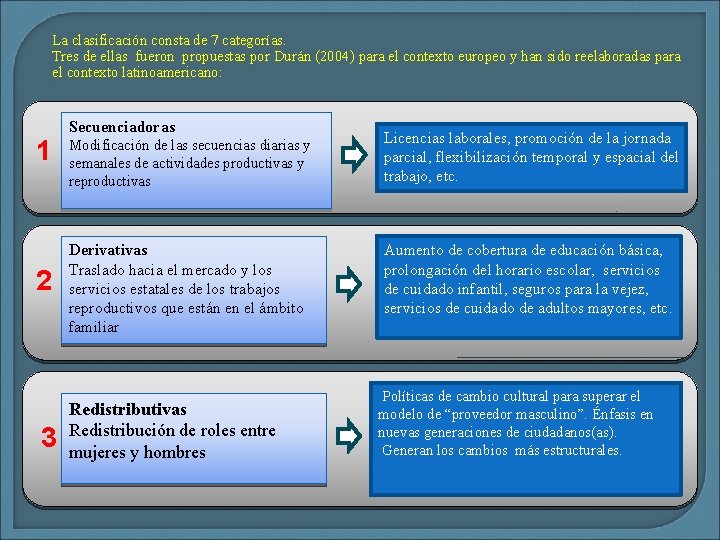 La clasificación consta de 7 categorías.
Tres de ellas fueron propuestas por Durán (2004) para el contexto europeo y han sido reelaboradas para el contexto latinoamericano:

1

Secuenciadoras
Modificación de las secuencias diarias y semanales de actividades productivas y reproductivas

Licencias laborales, promoción de la jornada parcial, flexibilización temporal y espacial del trabajo, etc.

2

Derivativas
Traslado hacia el mercado y los servicios estatales de los trabajos reproductivos que están en el ámbito familiar

Aumento de cobertura de educación básica, prolongación del horario escolar, servicios de cuidado infantil, seguros para la vejez, servicios de cuidado de adultos mayores, etc.

3

Redistributivas
Redistribución de roles entre mujeres y hombres

Políticas de cambio cultural para superar el modelo de “proveedor masculino”. Énfasis en nuevas generaciones de ciudadanos(as).
Generan los cambios más estructurales.